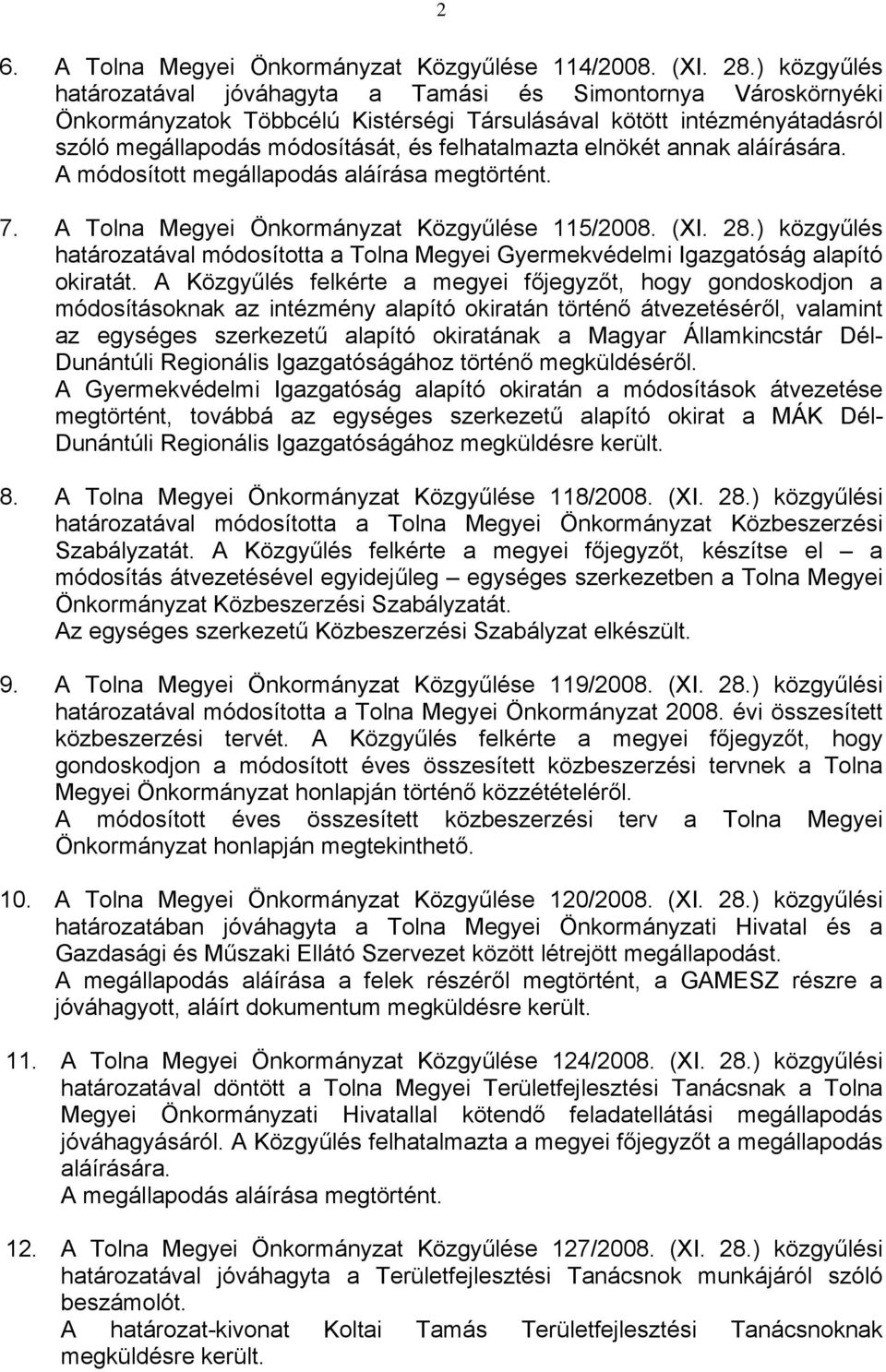 2

6. A Tolna Megyei Önkormányzat Közgyűlése 114/2008. (XI. 28.) közgyűlés határozatával jóváhagyta a Tamási és Simontornya Városkörnyéki Önkormányzatok Többcélú Kistérségi Társulásával kötött intézményátadásról szóló megállapodás módosítását, és felhatalmazta elnökét annak aláírására. A módosított megállapodás aláírása megtörtént.

7. A Tolna Megyei Önkormányzat Közgyűlése 115/2008. (XI. 28.) közgyűlés határozatával módosította a Tolna Megyei Gyermekvédelmi Igazgatóság alapító okiratát. A Közgyűlés felkérte a megyei főjegyzőt, hogy gondoskodjon a módosításoknak az intézmény alapító okiratán történő átvezetéséről, valamint az egységes szerkezetű alapító okiratának a Magyar Államkincstár Dél-Dunántúli Regionális Igazgatóságához történő megküldéséről.
A Gyermekvédelmi Igazgatóság alapító okiratán a módosítások átvezetése megtörtént, továbbá az egységes szerkezetű alapító okirat a MÁK Dél-Dunántúli Regionális Igazgatóságához megküldésre került.

8. A Tolna Megyei Önkormányzat Közgyűlése 118/2008. (XI. 28.) közgyűlési határozatával módosította a Tolna Megyei Önkormányzat Közbeszerzési Szabályzatát. A Közgyűlés felkérte a megyei főjegyzőt, készítse el – a módosítás átvezetésével egyidejűleg – egységes szerkezetben a Tolna Megyei Önkormányzat Közbeszerzési Szabályzatát.
Az egységes szerkezetű Közbeszerzési Szabályzat elkészült.

9. A Tolna Megyei Önkormányzat Közgyűlése 119/2008. (XI. 28.) közgyűlési határozatával módosította a Tolna Megyei Önkormányzat 2008. évi összesített közbeszerzési tervét. A Közgyűlés felkérte a megyei főjegyzőt, hogy gondoskodjon a módosított éves összesített közbeszerzési tervnek a Tolna Megyei Önkormányzat honlapján történő közzétételéről.
A módosított éves összesített közbeszerzési terv a Tolna Megyei Önkormányzat honlapján megtekinthető.

10. A Tolna Megyei Önkormányzat Közgyűlése 120/2008. (XI. 28.) közgyűlési határozatában jóváhagyta a Tolna Megyei Önkormányzati Hivatal és a Gazdasági és Műszaki Ellátó Szervezet között létrejött megállapodást.
A megállapodás aláírása a felek részéről megtörtént, a GAMESZ részre a jóváhagyott, aláírt dokumentum megküldésre került.

11. A Tolna Megyei Önkormányzat Közgyűlése 124/2008. (XI. 28.) közgyűlési határozatával döntött a Tolna Megyei Területfejlesztési Tanácsnak a Tolna Megyei Önkormányzati Hivatallal kötendő feladatellátási megállapodás jóváhagyásáról. A Közgyűlés felhatalmazta a megyei főjegyzőt a megállapodás aláírására.
A megállapodás aláírása megtörtént.

12. A Tolna Megyei Önkormányzat Közgyűlése 127/2008. (XI. 28.) közgyűlési határozatával jóváhagyta a Területfejlesztési Tanácsnok munkájáról szóló beszámolót.
A határozat-kivonat Koltai Tamás Területfejlesztési Tanácsnoknak megküldésre került.